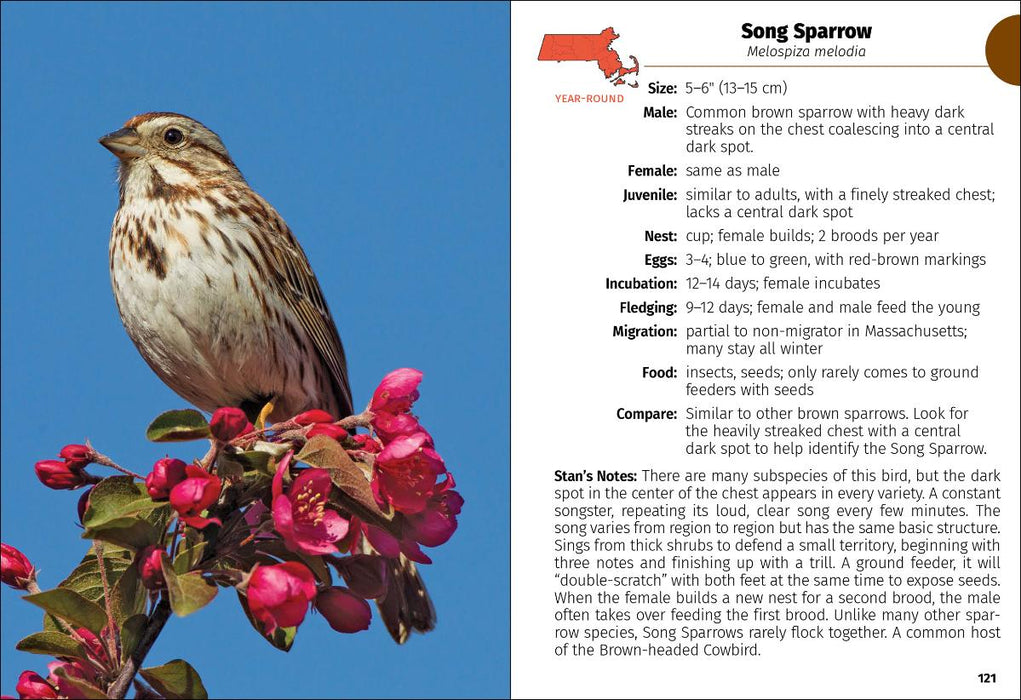 YEAR-ROUND

Song Sparrow
Melospiza melodia

Size: 5–6" (13–15 cm)

Male: Common brown sparrow with heavy dark streaks on the chest coalescing into a central dark spot.

Female: same as male

Juvenile: similar to adults, with a finely streaked chest; lacks a central dark spot

Nest: cup; female builds; 2 broods per year

Eggs: 3–4; blue to green, with red-brown markings

Incubation: 12–14 days; female incubates

Fledging: 9–12 days; female and male feed the young

Migration: partial to non-migrator in Massachusetts; many stay all winter

Food: insects, seeds; only rarely comes to ground feeders with seeds

Compare: Similar to other brown sparrows. Look for the heavily streaked chest with a central dark spot to help identify the Song Sparrow.

Stan's Notes: There are many subspecies of this bird, but the dark spot in the center of the chest appears in every variety. A constant songster, repeating its loud, clear song every few minutes. The song varies from region to region but has the same basic structure. Sings from thick shrubs to defend a small territory, beginning with three notes and finishing up with a trill. A ground feeder, it will "double-scratch" with both feet at the same time to expose seeds. When the female builds a new nest for a second brood, the male often takes over feeding the first brood. Unlike many other sparrow species, Song Sparrows rarely flock together. A common host of the Brown-headed Cowbird.

121